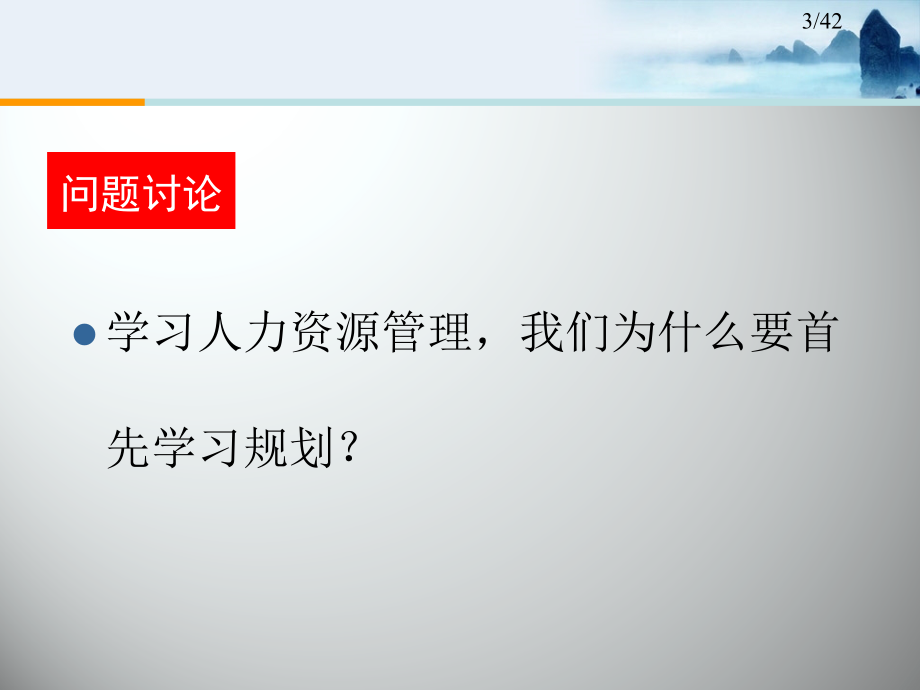 3/42

问题讨论

学习人力资源管理，我们为什么要首先学习规划？